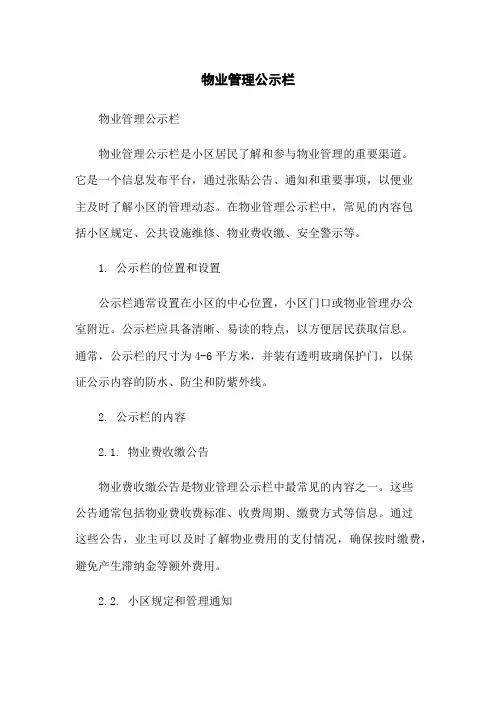 物业管理公示栏

物业管理公示栏

物业管理公示栏是小区居民了解和参与物业管理的重要渠道。它是一个信息发布平台，通过张贴公告、通知和重要事项，以便业主及时了解小区的管理动态。在物业管理公示栏中，常见的内容包括小区规定、公共设施维修、物业费收缴、安全警示等。

1. 公示栏的位置和设置

公示栏通常设置在小区的中心位置，小区门口或物业管理办公室附近。公示栏应具备清晰、易读的特点，以方便居民获取信息。通常，公示栏的尺寸为4-6平方米，并装有透明玻璃保护门，以保证公示内容的防水、防尘和防紫外线。

2. 公示栏的内容

2.1. 物业费收缴公告

物业费收缴公告是物业管理公示栏中最常见的内容之一。这些公告通常包括物业费收费标准、收费周期、缴费方式等信息。通过这些公告，业主可以及时了解物业费用的支付情况，确保按时缴费，避免产生滞纳金等额外费用。

2.2. 小区规定和管理通知